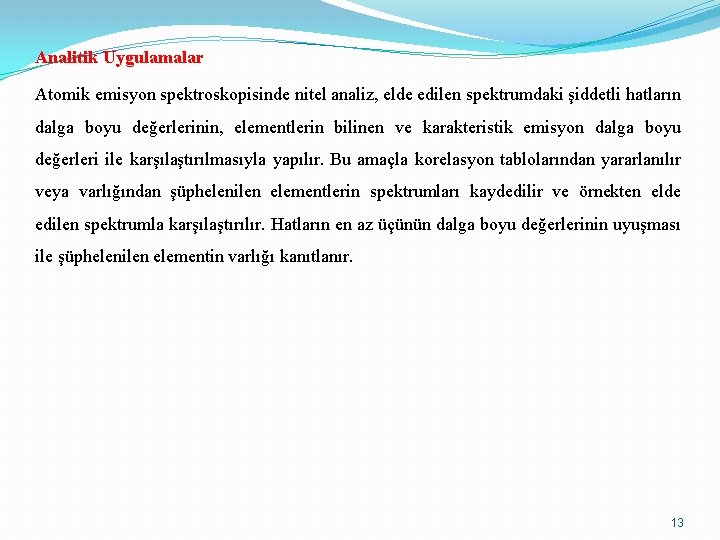 Analitik Uygulamalar

Atomik emisyon spektroskopisinde nitel analiz, elde edilen spektrumdaki şiddetli hatların dalga boyu değerlerinin, elementlerin bilinen ve karakteristik emisyon dalga boyu değerleri ile karşılaştırılmasıyla yapılır. Bu amaçla korelasyon tablolarından yararlanılır veya varlığından şüphelenilen elementlerin spektrumları kaydedilir ve örnekten elde edilen spektrumla karşılaştırılır. Hatların en az üçünün dalga boyu değerlerinin uyuşması ile şüphelenilen elementin varlığı kanıtlanır.

13